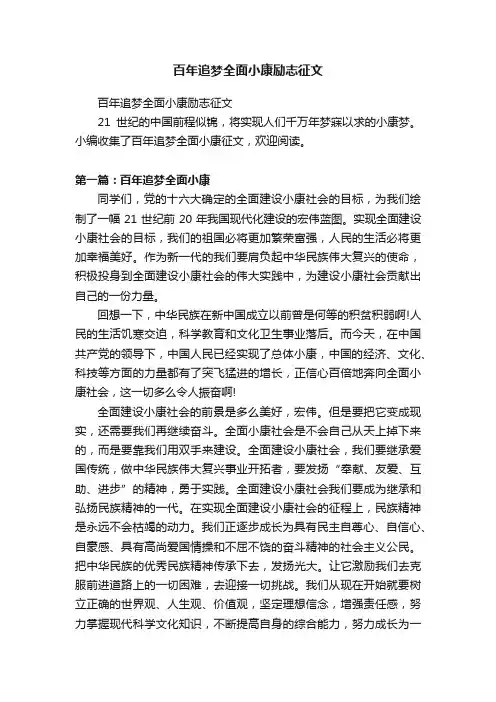 百年追梦全面小康励志征文

百年追梦全面小康励志征文

21 世纪的中国前程似锦，将实现人们千万年梦寐以求的小康梦。小编收集了百年追梦全面小康征文，欢迎阅读。

第一篇：百年追梦全面小康

同学们，党的十六大确定的全面建设小康社会的目标，为我们绘制了一幅 21 世纪前 20 年我国现代化建设的宏伟蓝图。实现全面建设小康社会的目标，我们的祖国必将更加繁荣富强，人民的生活必将更加幸福美好。作为新一代的我们要肩负起中华民族伟大复兴的使命，积极投身到全面建设小康社会的伟大实践中，为建设小康社会贡献出自己的一份力量。

回想一下，中华民族在新中国成立以前曾是何等的积贫积弱啊!人民的生活饥寒交迫，科学教育和文化卫生事业落后。而今天，在中国共产党的领导下，中国人民已经实现了总体小康，中国的经济、文化、科技等方面的力量都有了突飞猛进的增长，正信心百倍地奔向全面小康社会，这一切多么令人振奋啊!

全面建设小康社会的前景是多么美好，宏伟。但是要把它变成现实，还需要我们再继续奋斗。全面小康社会是不会自己从天上掉下来的，而是要靠我们用双手来建设。全面建设小康社会，我们要继承爱国传统，做中华民族伟大复兴事业开拓者，要发扬“奉献、友爱、互助、进步”的精神，勇于实践。全面建设小康社会我们要成为继承和弘扬民族精神的一代。在实现全面建设小康社会的征程上，民族精神是永远不会枯竭的动力。我们正逐步成长为具有民主自尊心、自信心、自豪感、具有高尚爱国情操和不屈不饶的奋斗精神的社会主义公民。把中华民族的优秀民族精神传承下去，发扬光大。让它激励我们去克服前进道路上的一切困难，去迎接一切挑战。我们从现在开始就要树立正确的世界观、人生观、价值观，坚定理想信念，增强责任感，努力掌握现代科学文化知识，不断提高自身的综合能力，努力成长为一